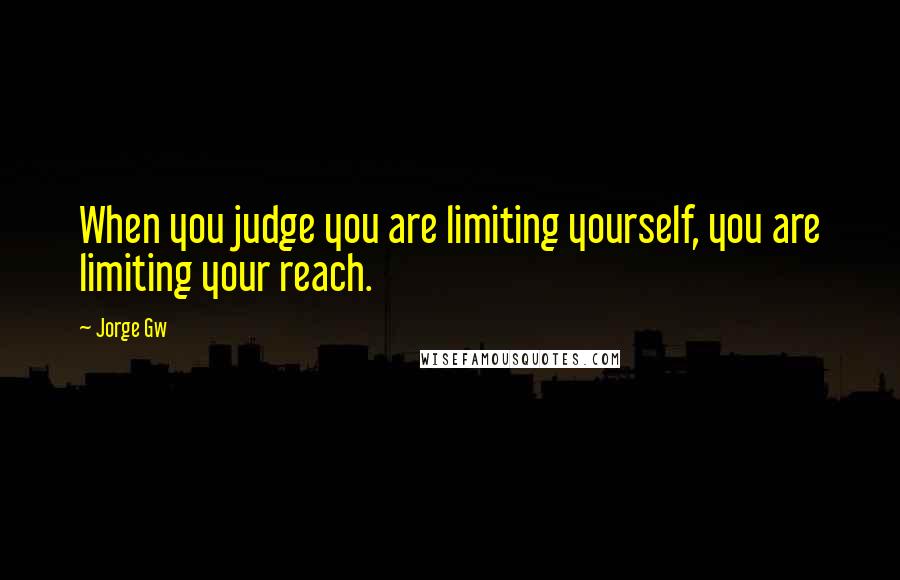 When you judge you are limiting yourself, you are limiting your reach.

~ Jorge Gw

WISEFAMOUSQUOTES.COM